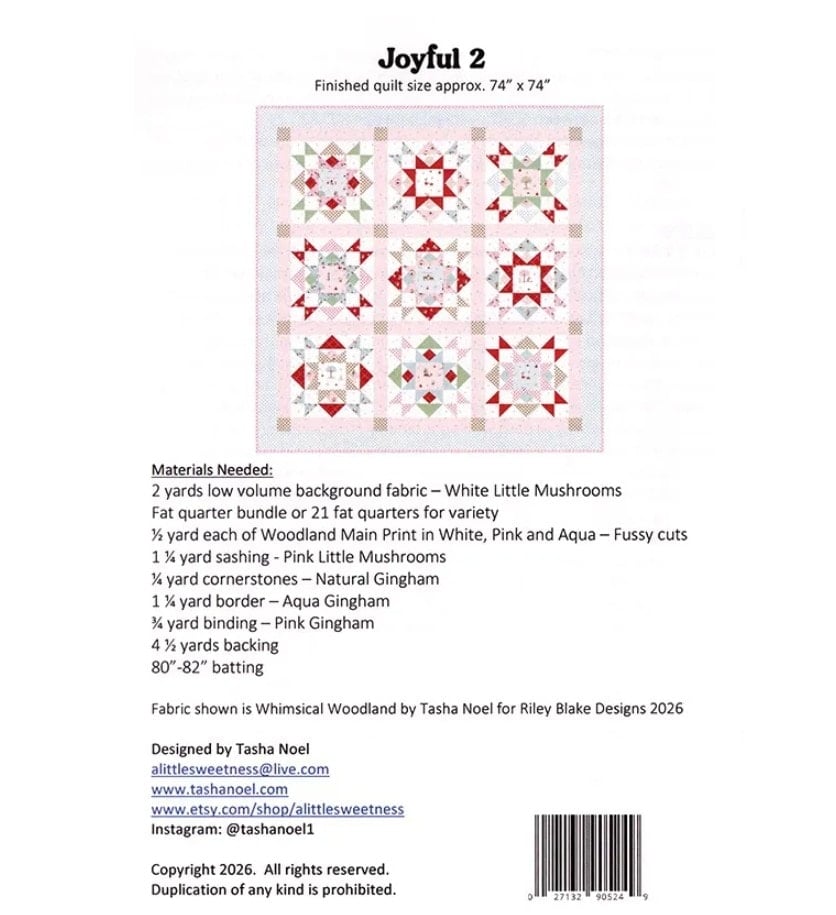 Joyful 2
Finished quilt size approx. 74" x 74"

Materials Needed:
2 yards low volume background fabric – White Little Mushrooms
Fat quarter bundle or 21 fat quarters for variety
½ yard each of Woodland Main Print in White, Pink and Aqua – Fussy cuts
1 ¼ yard sashing - Pink Little Mushrooms
¼ yard cornerstones – Natural Gingham
1 ¼ yard border – Aqua Gingham
¾ yard binding – Pink Gingham
4 ½ yards backing
80"-82" batting

Fabric shown is Whimsical Woodland by Tasha Noel for Riley Blake Designs 2026

Designed by Tasha Noel
alittlesweetness@live.com
www.tashanoel.com
www.etsy.com/shop/alittlesweetness
Instagram: @tashanoel1

Copyright 2026. All rights reserved.
Duplication of any kind is prohibited.

0 27132 90524 9